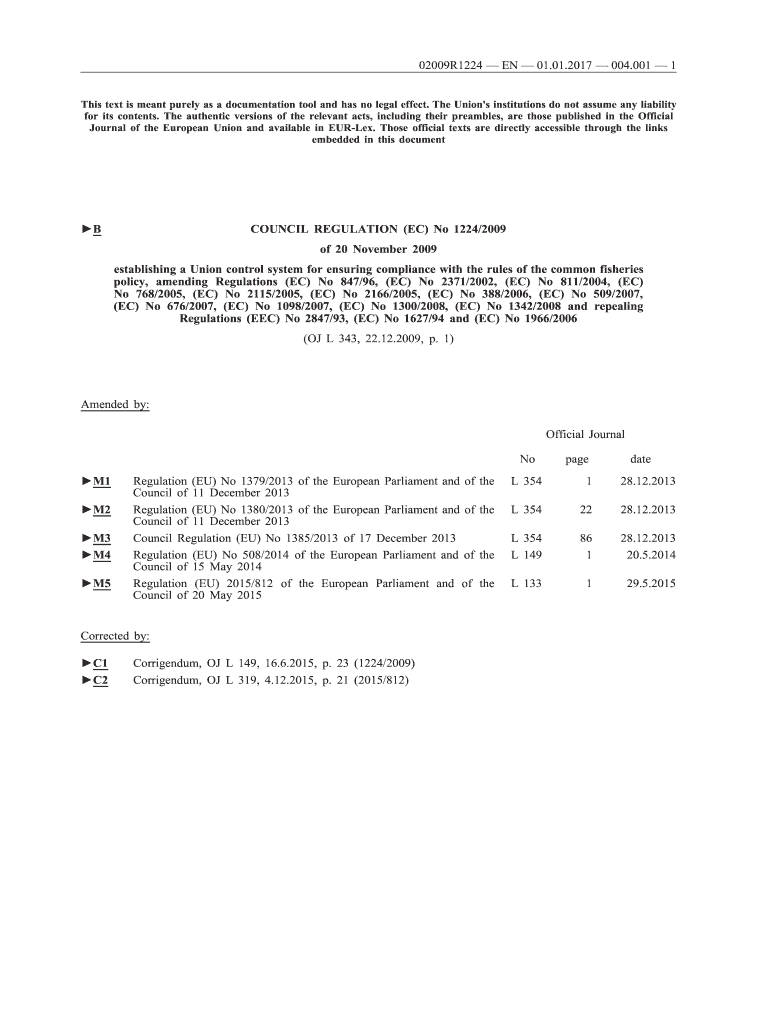 02009R1224 — EN — 01.01.2017 — 004.001 — 1

This text is meant purely as a documentation tool and has no legal effect. The Union's institutions do not assume any liability for its contents. The authentic versions of the relevant acts, including their preambles, are those published in the Official Journal of the European Union and available in EUR-Lex. Those official texts are directly accessible through the links embedded in this document

►B COUNCIL REGULATION (EC) No 1224/2009

of 20 November 2009

establishing a Union control system for ensuring compliance with the rules of the common fisheries policy, amending Regulations (EC) No 847/96, (EC) No 2371/2002, (EC) No 811/2004, (EC) No 768/2005, (EC) No 2115/2005, (EC) No 2166/2005, (EC) No 388/2006, (EC) No 509/2007, (EC) No 676/2007, (EC) No 1098/2007, (EC) No 1300/2008, (EC) No 1342/2008 and repealing Regulations (EEC) No 2847/93, (EC) No 1627/94 and (EC) No 1966/2006

(OJ L 343, 22.12.2009, p. 1)

Amended by:

| | | Official Journal | | |
|---|---|---|---|---|
| | | No | page | date |
| ►M1 | Regulation (EU) No 1379/2013 of the European Parliament and of the Council of 11 December 2013 | L 354 | 1 | 28.12.2013 |
| ►M2 | Regulation (EU) No 1380/2013 of the European Parliament and of the Council of 11 December 2013 | L 354 | 22 | 28.12.2013 |
| ►M3 | Council Regulation (EU) No 1385/2013 of 17 December 2013 | L 354 | 86 | 28.12.2013 |
| ►M4 | Regulation (EU) No 508/2014 of the European Parliament and of the Council of 15 May 2014 | L 149 | 1 | 20.5.2014 |
| ►M5 | Regulation (EU) 2015/812 of the European Parliament and of the Council of 20 May 2015 | L 133 | 1 | 29.5.2015 |

Corrected by:

►C1 Corrigendum, OJ L 149, 16.6.2015, p. 23 (1224/2009)
►C2 Corrigendum, OJ L 319, 4.12.2015, p. 21 (2015/812)